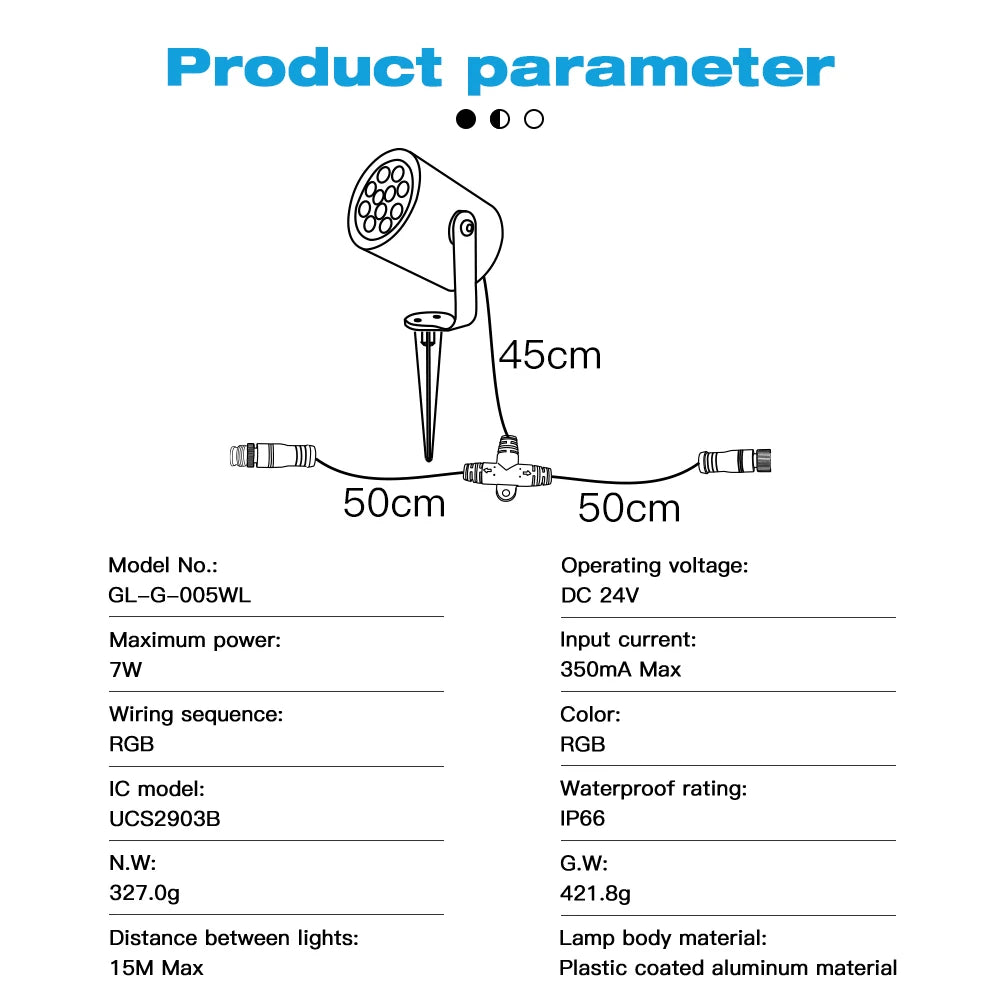 Product parameter

45cm

50cm

50cm

Model No.:
GL-G-005WL

Maximum power:
7W

Wiring sequence:
RGB

IC model:
UCS2903B

N.W:
327.0g

Distance between lights:
15M Max

Operating voltage:
DC 24V

Input current:
350mA Max

Color:
RGB

Waterproof rating:
IP66

G.W:
421.8g

Lamp body material:
Plastic coated aluminum material